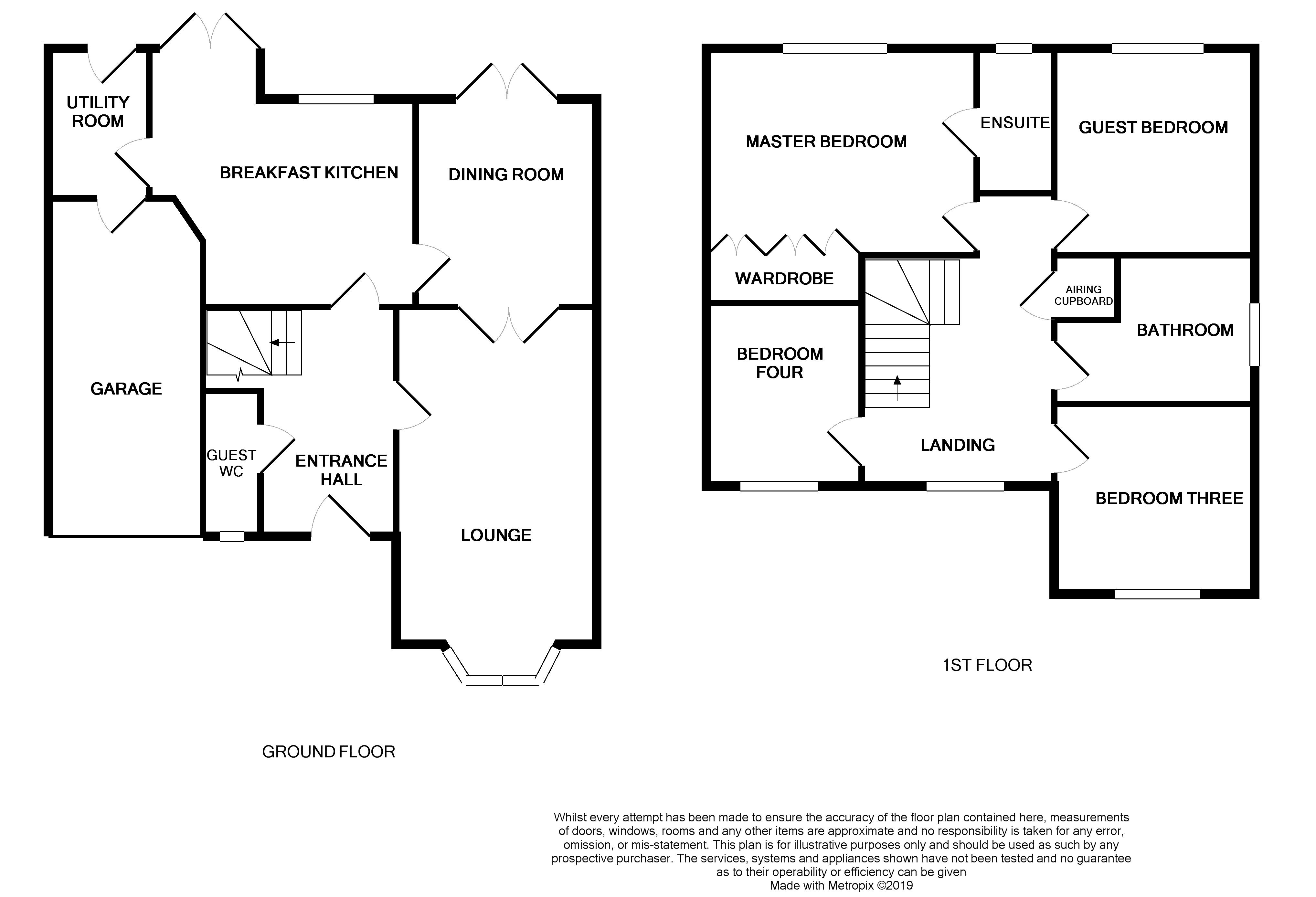 UTILITY ROOM

BREAKFAST KITCHEN

DINING ROOM

GARAGE

GUEST WC

ENTRANCE HALL

LOUNGE

GROUND FLOOR

MASTER BEDROOM

ENSUITE

GUEST BEDROOM

WARDROBE

AIRING CUPBOARD

BATHROOM

BEDROOM FOUR

LANDING

BEDROOM THREE

1ST FLOOR

Whilst every attempt has been made to ensure the accuracy of the floor plan contained here, measurements of doors, windows, rooms and any other items are approximate and no responsibility is taken for any error, omission, or mis-statement. This plan is for illustrative purposes only and should be used as such by any prospective purchaser. The services, systems and appliances shown have not been tested and no guarantee as to their operability or efficiency can be given
Made with Metropix ©2019